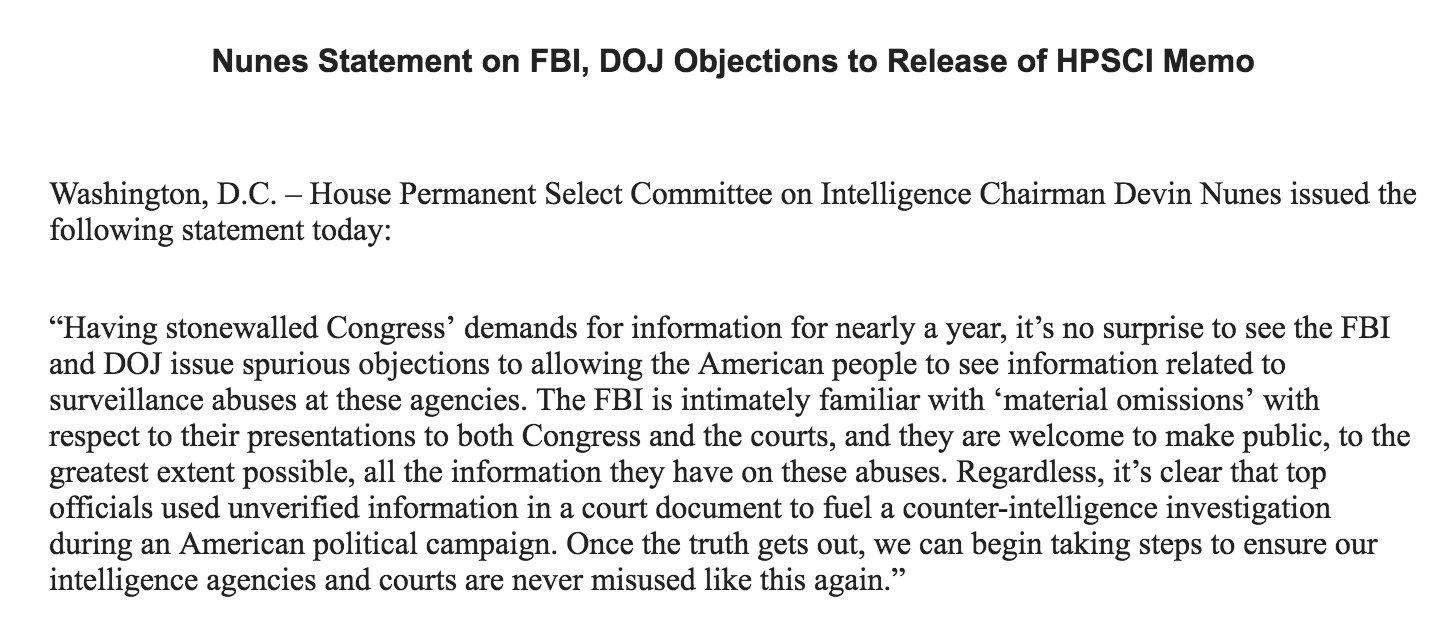 Nunes Statement on FBI, DOJ Objections to Release of HPSCI Memo

Washington, D.C. – House Permanent Select Committee on Intelligence Chairman Devin Nunes issued the following statement today:

“Having stonewalled Congress’ demands for information for nearly a year, it’s no surprise to see the FBI and DOJ issue spurious objections to allowing the American people to see information related to surveillance abuses at these agencies. The FBI is intimately familiar with ‘material omissions’ with respect to their presentations to both Congress and the courts, and they are welcome to make public, to the greatest extent possible, all the information they have on these abuses. Regardless, it’s clear that top officials used unverified information in a court document to fuel a counter-intelligence investigation during an American political campaign. Once the truth gets out, we can begin taking steps to ensure our intelligence agencies and courts are never misused like this again.”